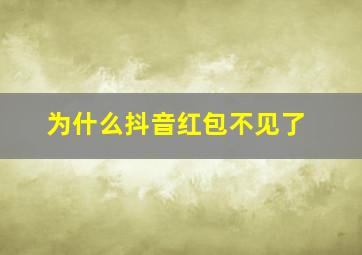 为什么抖音红包不见了